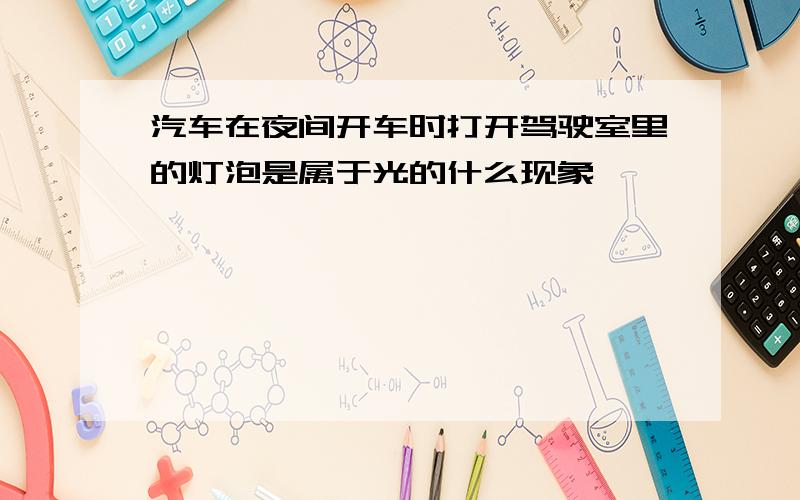 汽车在夜间开车时打开驾驶室里的灯泡是属于光的什么现象